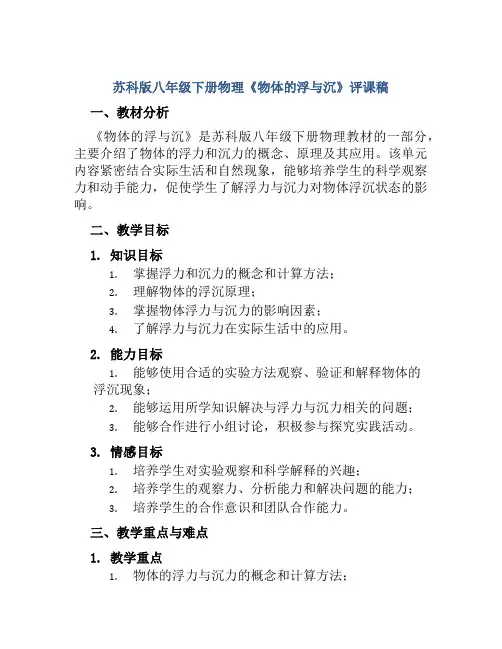 苏科版八年级下册物理《物体的浮与沉》评课稿

一、教材分析

《物体的浮与沉》是苏科版八年级下册物理教材的一部分，主要介绍了物体的浮力和沉力的概念、原理及其应用。该单元内容紧密结合实际生活和自然现象，能够培养学生的科学观察力和动手能力，促使学生了解浮力与沉力对物体浮沉状态的影响。

二、教学目标

1. 知识目标

1. 掌握浮力和沉力的概念和计算方法；
2. 理解物体的浮沉原理；
3. 掌握物体浮力与沉力的影响因素；
4. 了解浮力与沉力在实际生活中的应用。

2. 能力目标

1. 能够使用合适的实验方法观察、验证和解释物体的浮沉现象；
2. 能够运用所学知识解决与浮力与沉力相关的问题；
3. 能够合作进行小组讨论，积极参与探究实践活动。

3. 情感目标

1. 培养学生对实验观察和科学解释的兴趣；
2. 培养学生的观察力、分析能力和解决问题的能力；
3. 培养学生的合作意识和团队合作能力。

三、教学重点与难点

1. 教学重点

1. 物体的浮力与沉力的概念和计算方法；